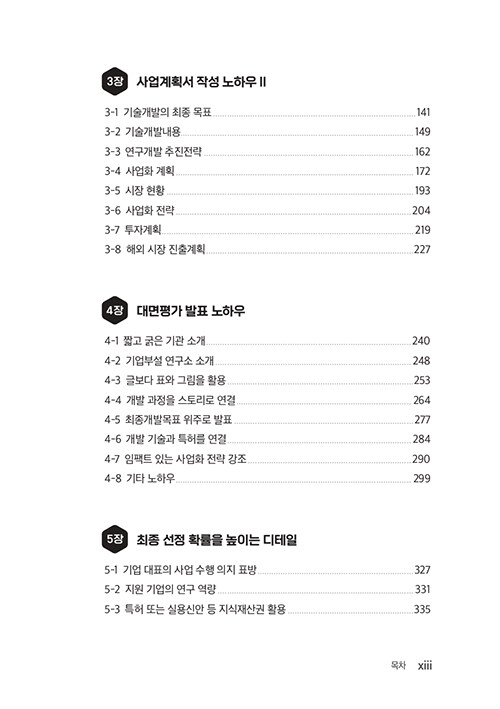 3장 사업계획서 작성 노하우 II

3-1 기술개발의 최종 목표 141
3-2 기술개발내용 149
3-3 연구개발 추진전략 162
3-4 사업화 계획 172
3-5 시장 현황 193
3-6 사업화 전략 204
3-7 투자계획 219
3-8 해외 시장 진출계획 227

4장 대면평가 발표 노하우

4-1 짧고 굵은 기관 소개 240
4-2 기업부설 연구소 소개 248
4-3 글보다 표와 그림을 활용 253
4-4 개발 과정을 스토리로 연결 264
4-5 최종개발목표 위주로 발표 277
4-6 개발 기술과 특허를 연결 284
4-7 임팩트 있는 사업화 전략 강조 290
4-8 기타 노하우 299

5장 최종 선정 확률을 높이는 디테일

5-1 기업 대표의 사업 수행 의지 표방 327
5-2 지원 기업의 연구 역량 331
5-3 특허 또는 실용신안 등 지식재산권 활용 335

목차 xiii